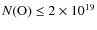 $N(\mathrm{O}) \leq 2 \times 10^{19}$